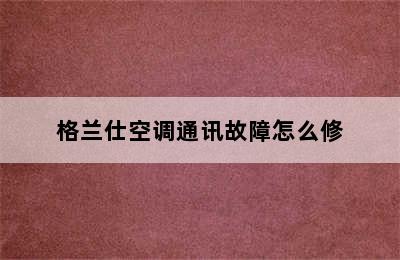 格兰仕空调通讯故障怎么修